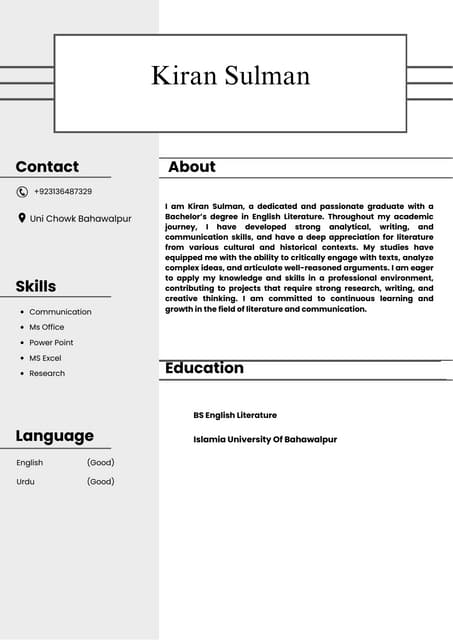 Kiran Sulman

Contact

+923136487329

Uni Chowk Bahawalpur

Skills

- Communication
- Ms Office
- Power Point
- MS Excel
- Research

Language

| English | (Good) |
|---|---|
| Urdu | (Good) |

About

I am Kiran Sulman, a dedicated and passionate graduate with a Bachelor's degree in English Literature. Throughout my academic journey, I have developed strong analytical, writing, and communication skills, and have a deep appreciation for literature from various cultural and historical contexts. My studies have equipped me with the ability to critically engage with texts, analyze complex ideas, and articulate well-reasoned arguments. I am eager to apply my knowledge and skills in a professional environment, contributing to projects that require strong research, writing, and creative thinking. I am committed to continuous learning and growth in the field of literature and communication.

Education

BS English Literature

Islamia University Of Bahawalpur